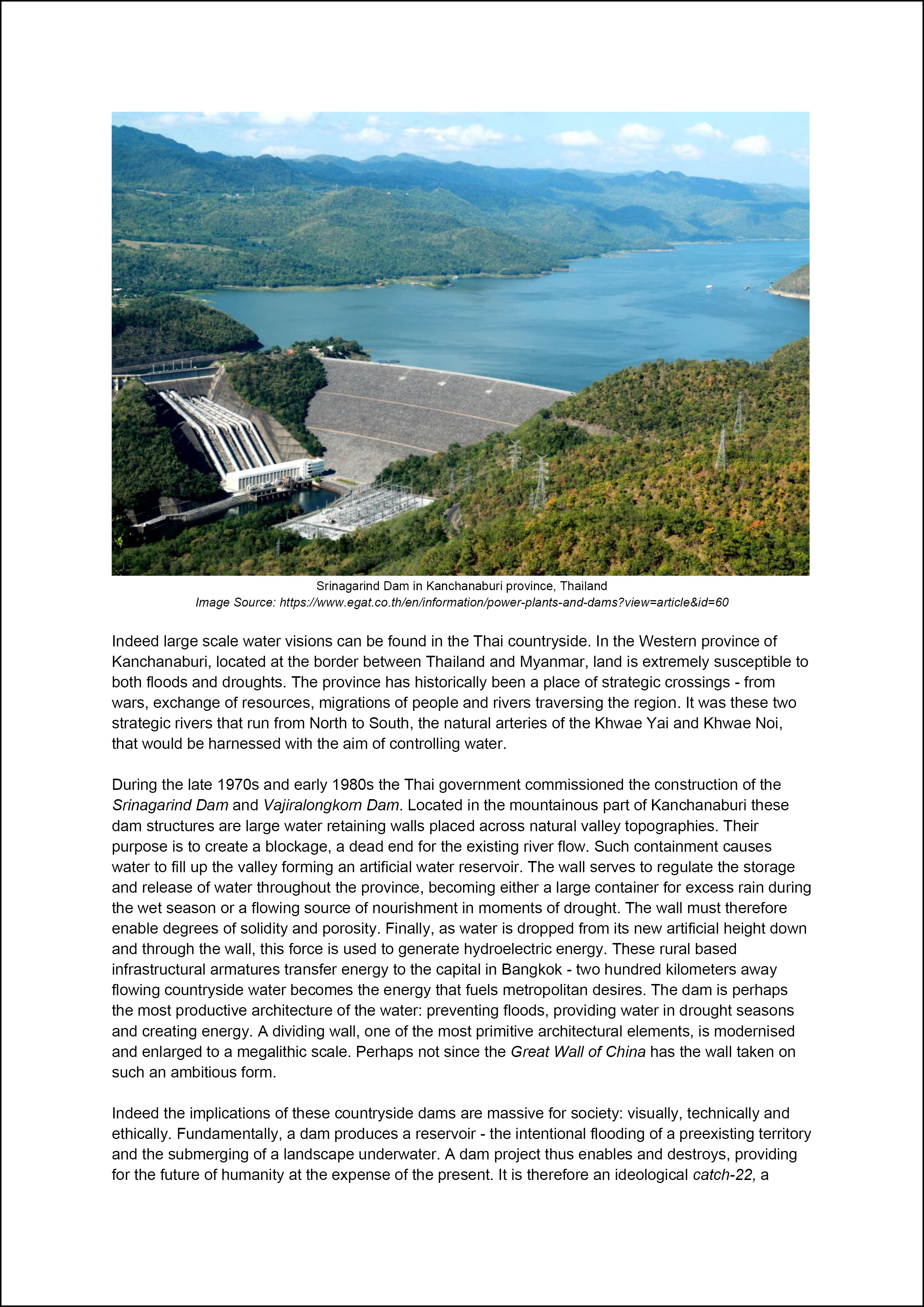 Srinagarind Dam in Kanchanaburi province, Thailand
Image Source: https://www.egat.co.th/en/information/power-plants-and-dams?view=article&id=60

Indeed large scale water visions can be found in the Thai countryside. In the Western province of Kanchanaburi, located at the border between Thailand and Myanmar, land is extremely susceptible to both floods and droughts. The province has historically been a place of strategic crossings - from wars, exchange of resources, migrations of people and rivers traversing the region. It was these two strategic rivers that run from North to South, the natural arteries of the Khwae Yai and Khwae Noi, that would be harnessed with the aim of controlling water.

During the late 1970s and early 1980s the Thai government commissioned the construction of the Srinagarind Dam and Vajiralongkorn Dam. Located in the mountainous part of Kanchanaburi these dam structures are large water retaining walls placed across natural valley topographies. Their purpose is to create a blockage, a dead end for the existing river flow. Such containment causes water to fill up the valley forming an artificial water reservoir. The wall serves to regulate the storage and release of water throughout the province, becoming either a large container for excess rain during the wet season or a flowing source of nourishment in moments of drought. The wall must therefore enable degrees of solidity and porosity. Finally, as water is dropped from its new artificial height down and through the wall, this force is used to generate hydroelectric energy. These rural based infrastructural armatures transfer energy to the capital in Bangkok - two hundred kilometers away flowing countryside water becomes the energy that fuels metropolitan desires. The dam is perhaps the most productive architecture of the water: preventing floods, providing water in drought seasons and creating energy. A dividing wall, one of the most primitive architectural elements, is modernised and enlarged to a megalithic scale. Perhaps not since the Great Wall of China has the wall taken on such an ambitious form.

Indeed the implications of these countryside dams are massive for society: visually, technically and ethically. Fundamentally, a dam produces a reservoir - the intentional flooding of a preexisting territory and the submerging of a landscape underwater. A dam project thus enables and destroys, providing for the future of humanity at the expense of the present. It is therefore an ideological catch-22, a